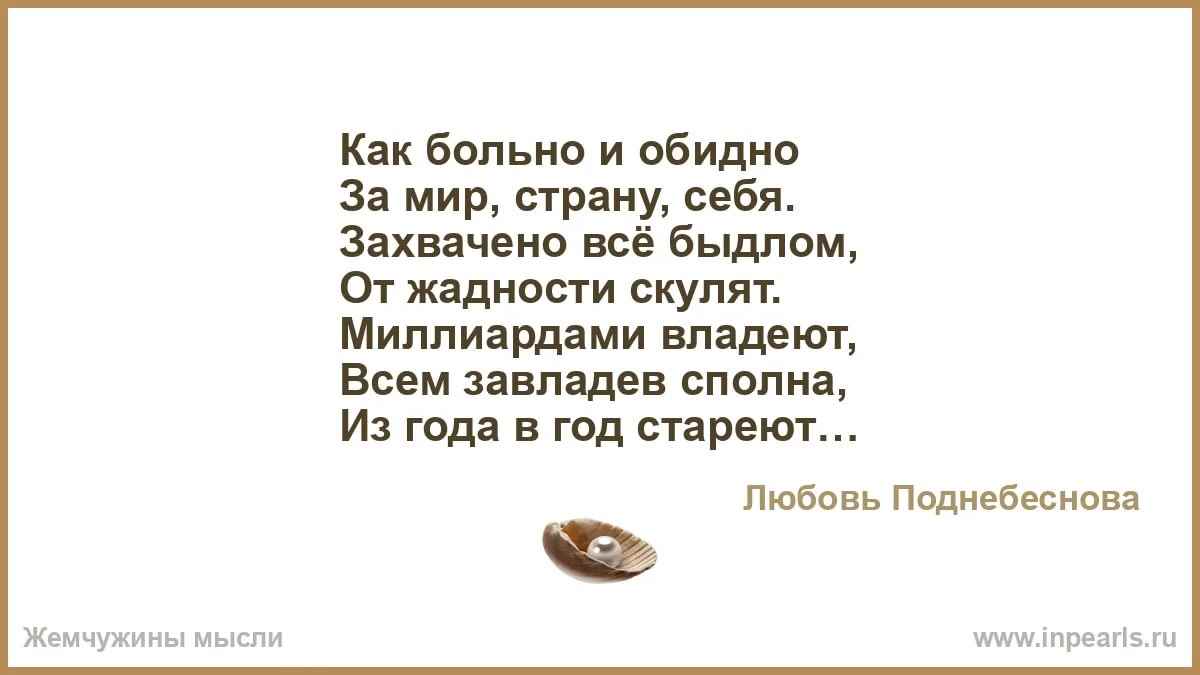 Как больно и обидно
За мир, страну, себя.
Захвачено всё быдлом,
От жадности скулят.
Миллиардами владеют,
Всем завладев сполна,
Из года в год стареют…

Любовь Поднебеснова

Жемчужины мысли

www.inpearls.ru